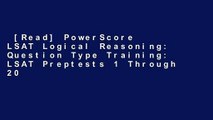 [Read] PowerScore LSAT Logical Reasoning: Question Type Training: LSAT Preptests 1 Through 20